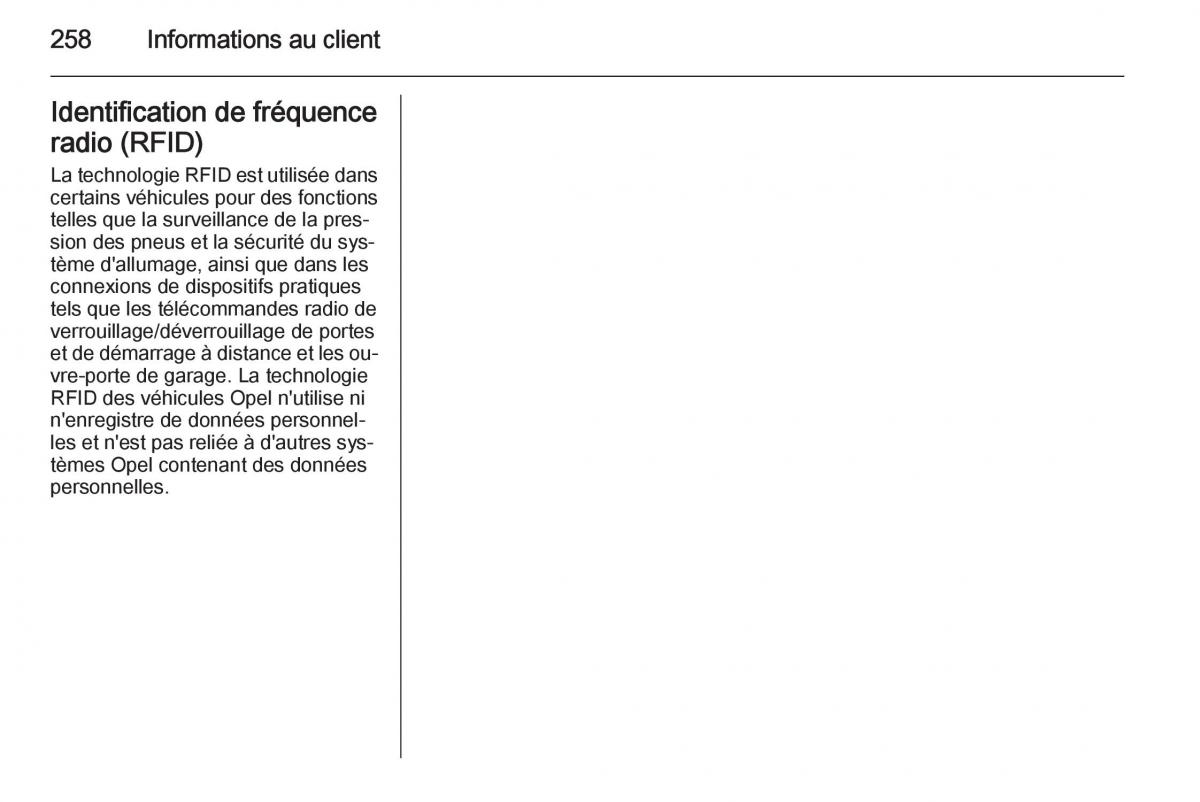 258 Informations au client

Identification de fréquence radio (RFID)

La technologie RFID est utilisée dans certains véhicules pour des fonctions telles que la surveillance de la pression des pneus et la sécurité du système d'allumage, ainsi que dans les connexions de dispositifs pratiques tels que les télécommandes radio de verrouillage/déverrouillage de portes et de démarrage à distance et les ouvre-porte de garage. La technologie RFID des véhicules Opel n'utilise ni n'enregistre de données personnelles et n'est pas reliée à d'autres systèmes Opel contenant des données personnelles.